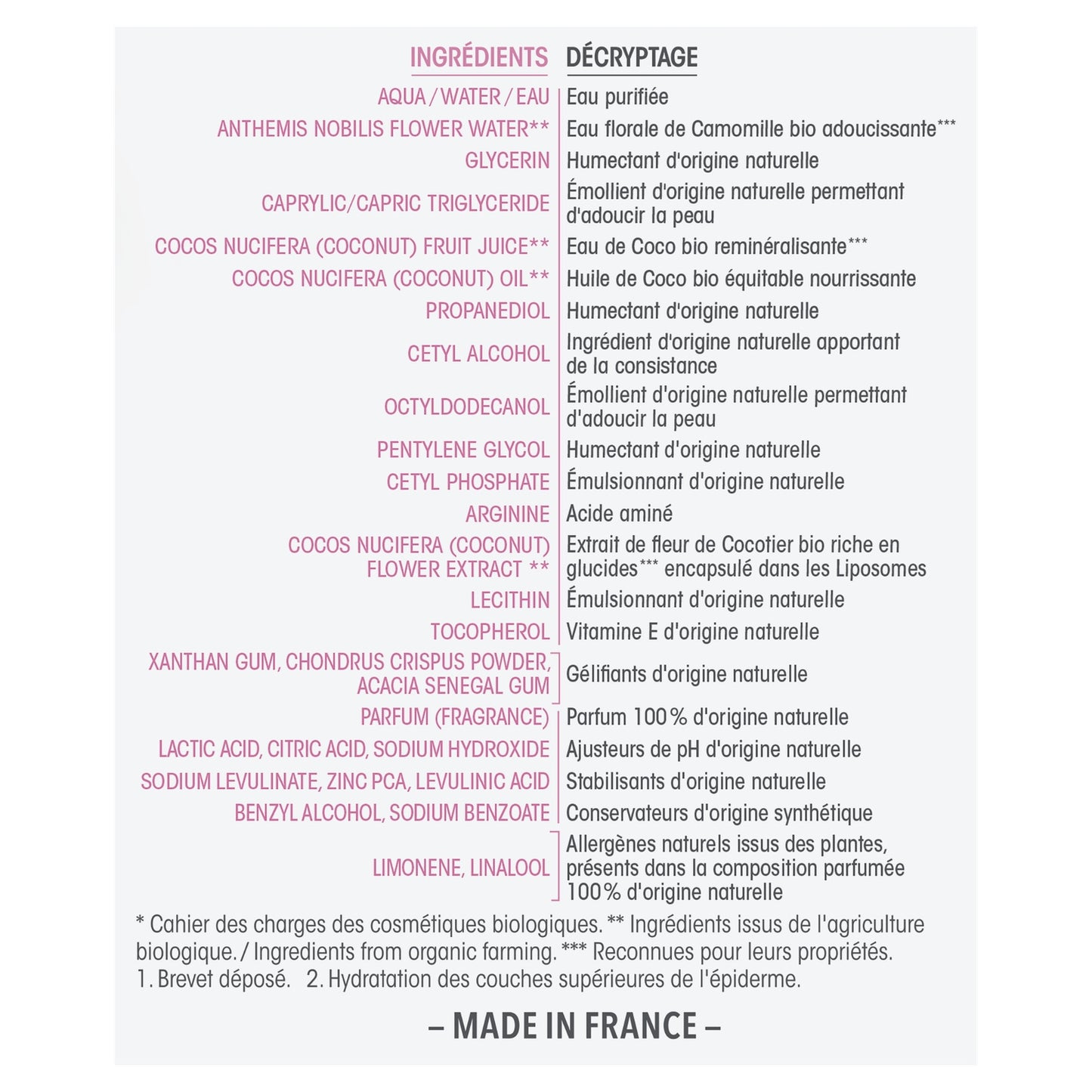 | INGRÉDIENTS | DÉCRYPTAGE |
|---|---|
| AQUA / WATER / EAU | Eau purifiée |
| ANTHEMIS NOBILIS FLOWER WATER** | Eau florale de Camomille bio adoucissante*** |
| GLYCERIN | Humectant d'origine naturelle |
| CAPRYLIC/CAPRIC TRIGLYCERIDE | Émollient d'origine naturelle permettant d'adoucir la peau |
| COCOS NUCIFERA (COCONUT) FRUIT JUICE** | Eau de Coco bio reminéralisante*** |
| COCOS NUCIFERA (COCONUT) OIL** | Huile de Coco bio équitable nourrissante |
| PROPANEDIOL | Humectant d'origine naturelle |
| CETYL ALCOHOL | Ingrédient d'origine naturelle apportant de la consistance |
| OCTYLDODECANOL | Émollient d'origine naturelle permettant d'adoucir la peau |
| PENTYLENE GLYCOL | Humectant d'origine naturelle |
| CETYL PHOSPHATE | Émulsionnant d'origine naturelle |
| ARGININE | Acide aminé |
| COCOS NUCIFERA (COCONUT) FLOWER EXTRACT ** | Extrait de fleur de Cocotier bio riche en glucides*** encapsulé dans les Liposomes |
| LECITHIN | Émulsionnant d'origine naturelle |
| TOCOPHEROL | Vitamine E d'origine naturelle |
| XANTHAN GUM, CHONDRUS CRISPUS POWDER, ACACIA SENEGAL GUM | Gélifiants d'origine naturelle |
| PARFUM (FRAGRANCE) | Parfum 100% d'origine naturelle |
| LACTIC ACID, CITRIC ACID, SODIUM HYDROXIDE | Ajusteurs de pH d'origine naturelle |
| SODIUM LEVULINATE, ZINC PCA, LEVULINIC ACID | Stabilisants d'origine naturelle |
| BENZYL ALCOHOL, SODIUM BENZOATE | Conservateurs d'origine synthétique |
| LIMONENE, LINALOOL | Allergènes naturels issus des plantes, présents dans la composition parfumée 100% d'origine naturelle |

* Cahier des charges des cosmétiques biologiques. ** Ingrédients issus de l'agriculture biologique. / Ingredients from organic farming. *** Reconnues pour leurs propriétés.
1. Brevet déposé. 2. Hydratation des couches supérieures de l'épiderme.

– MADE IN FRANCE –